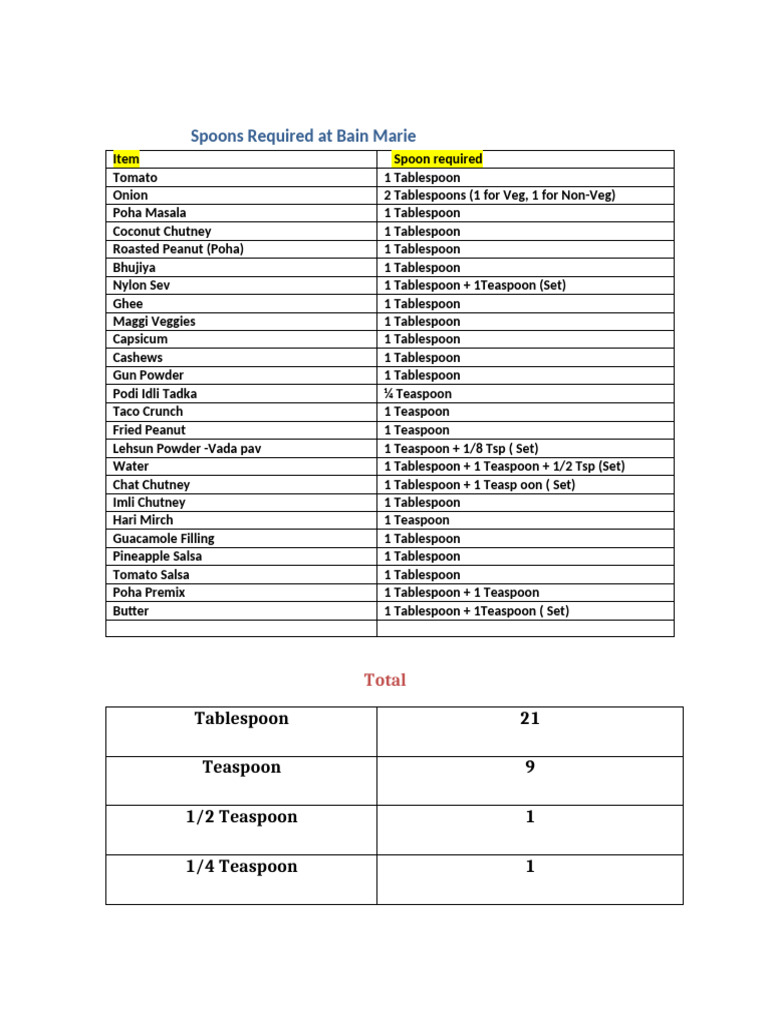 Spoons Required at Bain Marie

| Item | Spoon required |
|---|---|
| Tomato | 1 Tablespoon |
| Onion | 2 Tablespoons (1 for Veg, 1 for Non-Veg) |
| Poha Masala | 1 Tablespoon |
| Coconut Chutney | 1 Tablespoon |
| Roasted Peanut (Poha) | 1 Tablespoon |
| Bhujiya | 1 Tablespoon |
| Nylon Sev | 1 Tablespoon + 1Teaspoon (Set) |
| Ghee | 1 Tablespoon |
| Maggi Veggies | 1 Tablespoon |
| Capsicum | 1 Tablespoon |
| Cashews | 1 Tablespoon |
| Gun Powder | 1 Tablespoon |
| Podi Idli Tadka | ¼ Teaspoon |
| Taco Crunch | 1 Teaspoon |
| Fried Peanut | 1 Teaspoon |
| Lehsun Powder -Vada pav | 1 Teaspoon + 1/8 Tsp ( Set) |
| Water | 1 Tablespoon + 1 Teaspoon + 1/2 Tsp (Set) |
| Chat Chutney | 1 Tablespoon + 1 Teasp oon ( Set) |
| Imli Chutney | 1 Tablespoon |
| Hari Mirch | 1 Teaspoon |
| Guacamole Filling | 1 Tablespoon |
| Pineapple Salsa | 1 Tablespoon |
| Tomato Salsa | 1 Tablespoon |
| Poha Premix | 1 Tablespoon + 1 Teaspoon |
| Butter | 1 Tablespoon + 1Teaspoon ( Set) |
| | |

Total

| Tablespoon | 21 |
|---|---|
| Teaspoon | 9 |
| 1/2 Teaspoon | 1 |
| 1/4 Teaspoon | 1 |